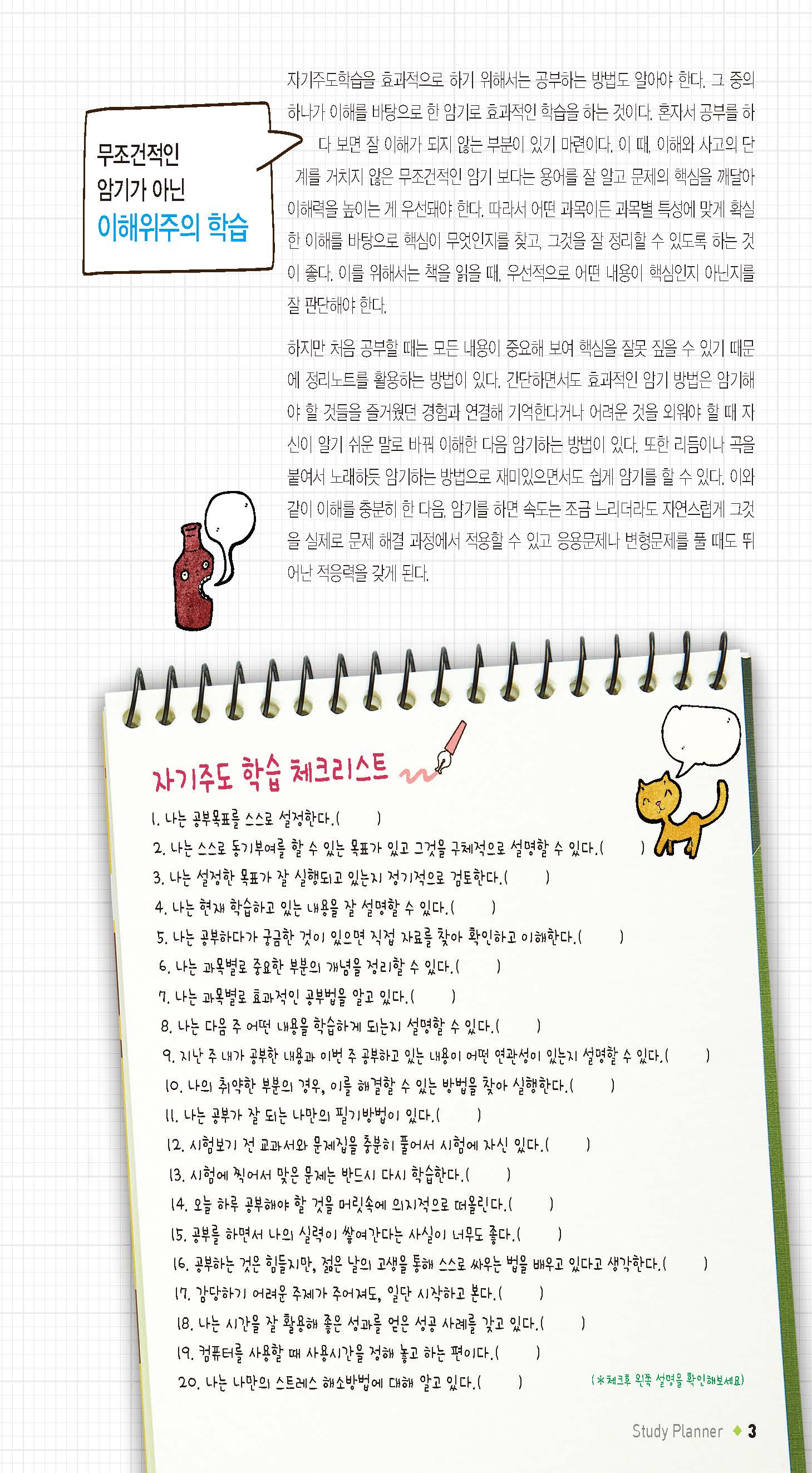 무조건적인
암기가 아닌
이해위주의 학습

자기주도학습을 효과적으로 하기 위해서는 공부하는 방법도 알아야 한다. 그 중의 하나가 이해를 바탕으로 한 암기로 효과적인 학습을 하는 것이다. 혼자서 공부를 하다 보면 잘 이해가 되지 않는 부분이 있기 마련이다. 이 때, 이해와 사고의 단계를 거치지 않은 무조건적인 암기 보다는 용어를 잘 알고 문제의 핵심을 깨달아 이해력을 높이는 게 우선돼야 한다. 따라서 어떤 과목이든 과목별 특성에 맞게 확실한 이해를 바탕으로 핵심이 무엇인지를 찾고, 그것을 잘 정리할 수 있도록 하는 것이 좋다. 이를 위해서는 책을 읽을 때, 우선적으로 어떤 내용이 핵심인지 아닌지를 잘 판단해야 한다.

하지만 처음 공부할 때는 모든 내용이 중요해 보여 핵심을 잘못 짚을 수 있기 때문에 정리노트를 활용하는 방법이 있다. 간단하면서도 효과적인 암기 방법은 암기해야 할 것들을 즐거웠던 경험과 연결해 기억한다거나 어려운 것을 외워야 할 때 자신이 알기 쉬운 말로 바꿔 이해한 다음 암기하는 방법이 있다. 또한 리듬이나 곡을 붙여서 노래하듯 암기하는 방법으로 재미있으면서도 쉽게 암기를 할 수 있다. 이와 같이 이해를 충분히 한 다음, 암기를 하면 속도는 조금 느리더라도 자연스럽게 그것을 실제로 문제 해결 과정에서 적용할 수 있고 응용문제나 변형문제를 풀 때도 뛰어난 적응력을 갖게 된다.

자기주도 학습 체크리스트

1. 나는 공부목표를 스스로 설정한다.( )
2. 나는 스스로 동기부여를 할 수 있는 목표가 있고 그것을 구체적으로 설명할 수 있다.( )
3. 나는 설정한 목표가 잘 실행되고 있는지 정기적으로 검토한다.( )
4. 나는 현재 학습하고 있는 내용을 잘 설명할 수 있다.( )
5. 나는 공부하다가 궁금한 것이 있으면 직접 자료를 찾아 확인하고 이해한다.( )
6. 나는 과목별로 중요한 부분의 개념을 정리할 수 있다.( )
7. 나는 과목별로 효과적인 공부법을 알고 있다.( )
8. 나는 다음 주 어떤 내용을 학습하게 되는지 설명할 수 있다.( )
9. 지난 주 내가 공부한 내용과 이번 주 공부하고 있는 내용이 어떤 연관성이 있는지 설명할 수 있다.( )
10. 나의 취약한 부분의 경우, 이를 해결할 수 있는 방법을 찾아 실행한다.( )
11. 나는 공부가 잘 되는 나만의 필기방법이 있다.( )
12. 시험보기 전 교과서와 문제집을 충분히 풀어서 시험에 자신 있다.( )
13. 시험에 찍어서 맞은 문제는 반드시 다시 학습한다.( )
14. 오늘 하루 공부해야 할 것을 머릿속에 의지적으로 떠올린다.( )
15. 공부를 하면서 나의 실력이 쌓여간다는 사실이 너무도 좋다.( )
16. 공부하는 것은 힘들지만, 젊은 날의 고생을 통해 스스로 싸우는 법을 배우고 있다고 생각한다.( )
17. 감당하기 어려운 주제가 주어져도, 일단 시작하고 본다.( )
18. 나는 시간을 잘 활용해 좋은 성과를 얻은 성공 사례를 갖고 있다.( )
19. 컴퓨터를 사용할 때 사용시간을 정해 놓고 하는 편이다.( )
20. 나는 나만의 스트레스 해소방법에 대해 알고 있다.( )

(*체크후 왼쪽 설명을 확인해보세요)

Study Planner ◆ 3